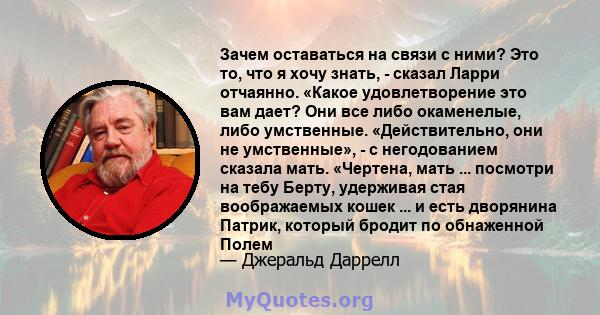 Зачем оставаться на связи с ними? Это то, что я хочу знать, - сказал Ларри отчаянно. «Какое удовлетворение это вам дает? Они все либо окаменелые, либо умственные. «Действительно, они не умственные», - с негодованием сказала мать. «Чертена, мать ... посмотри на тебу Берту, удерживая стая воображаемых кошек ... и есть дворянина Патрик, который бродит по обнаженной Полем
— Джеральд Даррелл

MyQuotes.org